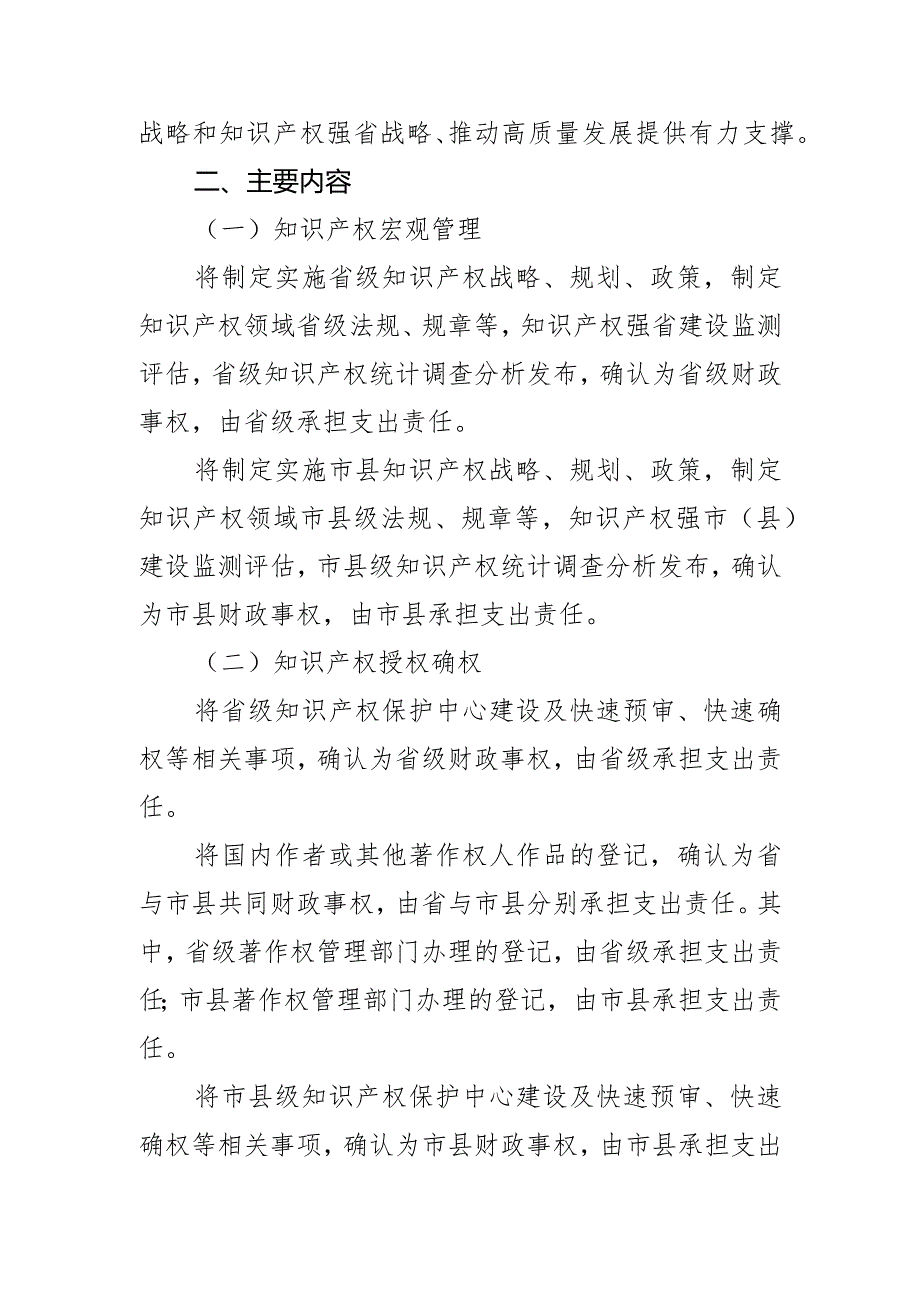 战略和知识产权强省战略、推动高质量发展提供有力支撑。

二、主要内容

（一）知识产权宏观管理

将制定实施省级知识产权战略、规划、政策，制定知识产权领域省级法规、规章等，知识产权强省建设监测评估，省级知识产权统计调查分析发布，确认为省级财政事权，由省级承担支出责任。

将制定实施市县知识产权战略、规划、政策，制定知识产权领域市县级法规、规章等，知识产权强市（县）建设监测评估，市县级知识产权统计调查分析发布，确认为市县财政事权，由市县承担支出责任。

（二）知识产权授权确权

将省级知识产权保护中心建设及快速预审、快速确权等相关事项，确认为省级财政事权，由省级承担支出责任。

将国内作者或其他著作权人作品的登记，确认为省与市县共同财政事权，由省与市县分别承担支出责任。其中，省级著作权管理部门办理的登记，由省级承担支出责任；市县著作权管理部门办理的登记，由市县承担支出责任。

将市县级知识产权保护中心建设及快速预审、快速确权等相关事项，确认为市县财政事权，由市县承担支出